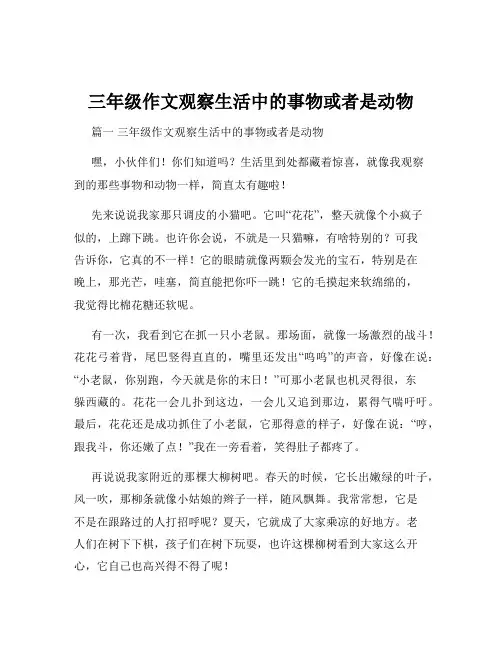 三年级作文观察生活中的事物或者是动物

篇一 三年级作文观察生活中的事物或者是动物

嘿，小伙伴们！你们知道吗？生活里到处都藏着惊喜，就像我观察到的那些事物和动物一样，简直太有趣啦！

先来说说我家那只调皮的小猫吧。它叫“花花”，整天就像个小疯子似的，上蹿下跳。也许你会说，不就是一只猫嘛，有啥特别的？可我告诉你，它真的不一样！它的眼睛就像两颗会发光的宝石，特别是在晚上，那光芒，哇塞，简直能把你吓一跳！它的毛摸起来软绵绵的，我觉得比棉花糖还软呢。

有一次，我看到它在抓一只小老鼠。那场面，就像一场激烈的战斗！花花弓着背，尾巴竖得直直的，嘴里还发出“呜呜”的声音，好像在说：“小老鼠，你别跑，今天就是你的末日！”可那小老鼠也机灵得很，东躲西藏的。花花一会儿扑到这边，一会儿又追到那边，累得气喘吁吁。最后，花花还是成功抓住了小老鼠，它那得意的样子，好像在说：“哼，跟我斗，你还嫩了点！”我在一旁看着，笑得肚子都疼了。

再说说我家附近的那棵大柳树吧。春天的时候，它长出嫩绿的叶子，风一吹，那柳条就像小姑娘的辫子一样，随风飘舞。我常常想，它是不是在跟路过的人打招呼呢？夏天，它就成了大家乘凉的好地方。老人们在树下下棋，孩子们在树下玩耍，也许这棵柳树看到大家这么开心，它自己也高兴得不得了呢！